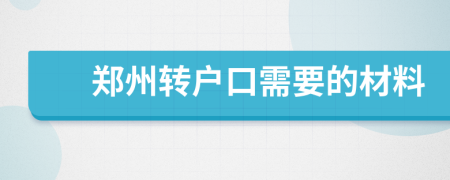 郑州转户口需要的材料